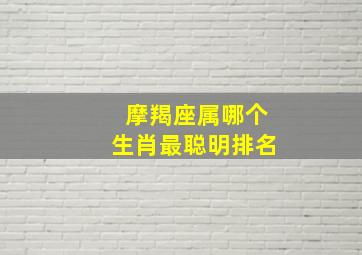 摩羯座属哪个
生肖最聪明排名